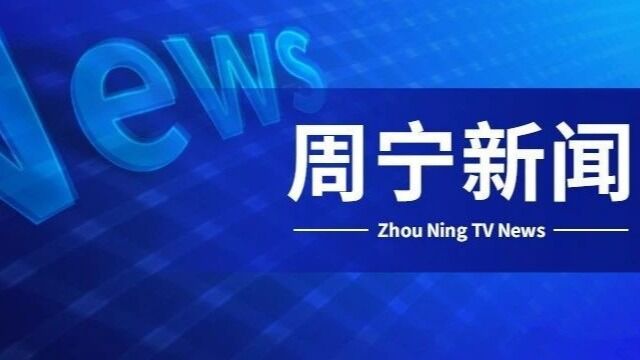 News

周宁新闻

Zhou Ning TV News